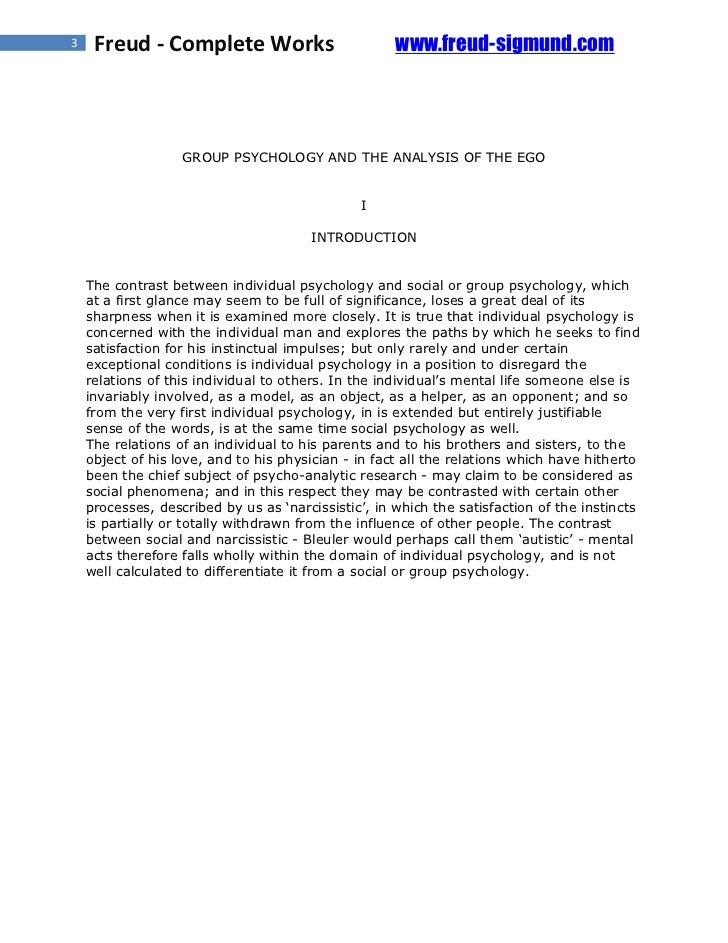 3 Freud - Complete Works www.freud-sigmund.com

GROUP PSYCHOLOGY AND THE ANALYSIS OF THE EGO

I

INTRODUCTION

The contrast between individual psychology and social or group psychology, which at a first glance may seem to be full of significance, loses a great deal of its sharpness when it is examined more closely. It is true that individual psychology is concerned with the individual man and explores the paths by which he seeks to find satisfaction for his instinctual impulses; but only rarely and under certain exceptional conditions is individual psychology in a position to disregard the relations of this individual to others. In the individual's mental life someone else is invariably involved, as a model, as an object, as a helper, as an opponent; and so from the very first individual psychology, in is extended but entirely justifiable sense of the words, is at the same time social psychology as well.
The relations of an individual to his parents and to his brothers and sisters, to the object of his love, and to his physician - in fact all the relations which have hitherto been the chief subject of psycho-analytic research - may claim to be considered as social phenomena; and in this respect they may be contrasted with certain other processes, described by us as 'narcissistic', in which the satisfaction of the instincts is partially or totally withdrawn from the influence of other people. The contrast between social and narcissistic - Bleuler would perhaps call them 'autistic' - mental acts therefore falls wholly within the domain of individual psychology, and is not well calculated to differentiate it from a social or group psychology.